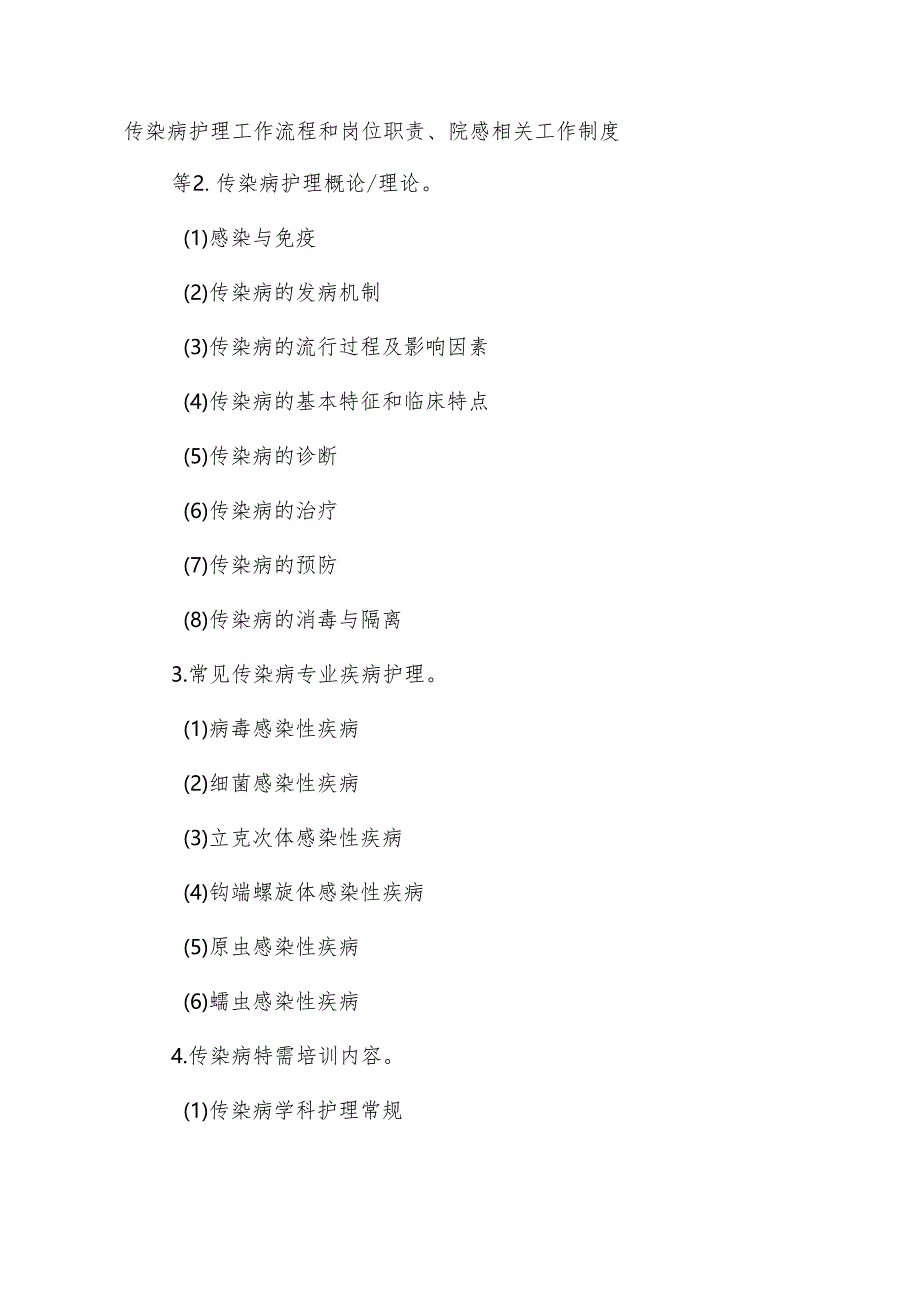 传染病护理工作流程和岗位职责、院感相关工作制度

等2. 传染病护理概论/理论。

(1)感染与免疫

(2)传染病的发病机制

(3)传染病的流行过程及影响因素

(4)传染病的基本特征和临床特点

(5)传染病的诊断

(6)传染病的治疗

(7)传染病的预防

(8)传染病的消毒与隔离

3.常见传染病专业疾病护理。

(1)病毒感染性疾病

(2)细菌感染性疾病

(3)立克次体感染性疾病

(4)钩端螺旋体感染性疾病

(5)原虫感染性疾病

(6)蠕虫感染性疾病

4.传染病特需培训内容。

(1)传染病学科护理常规